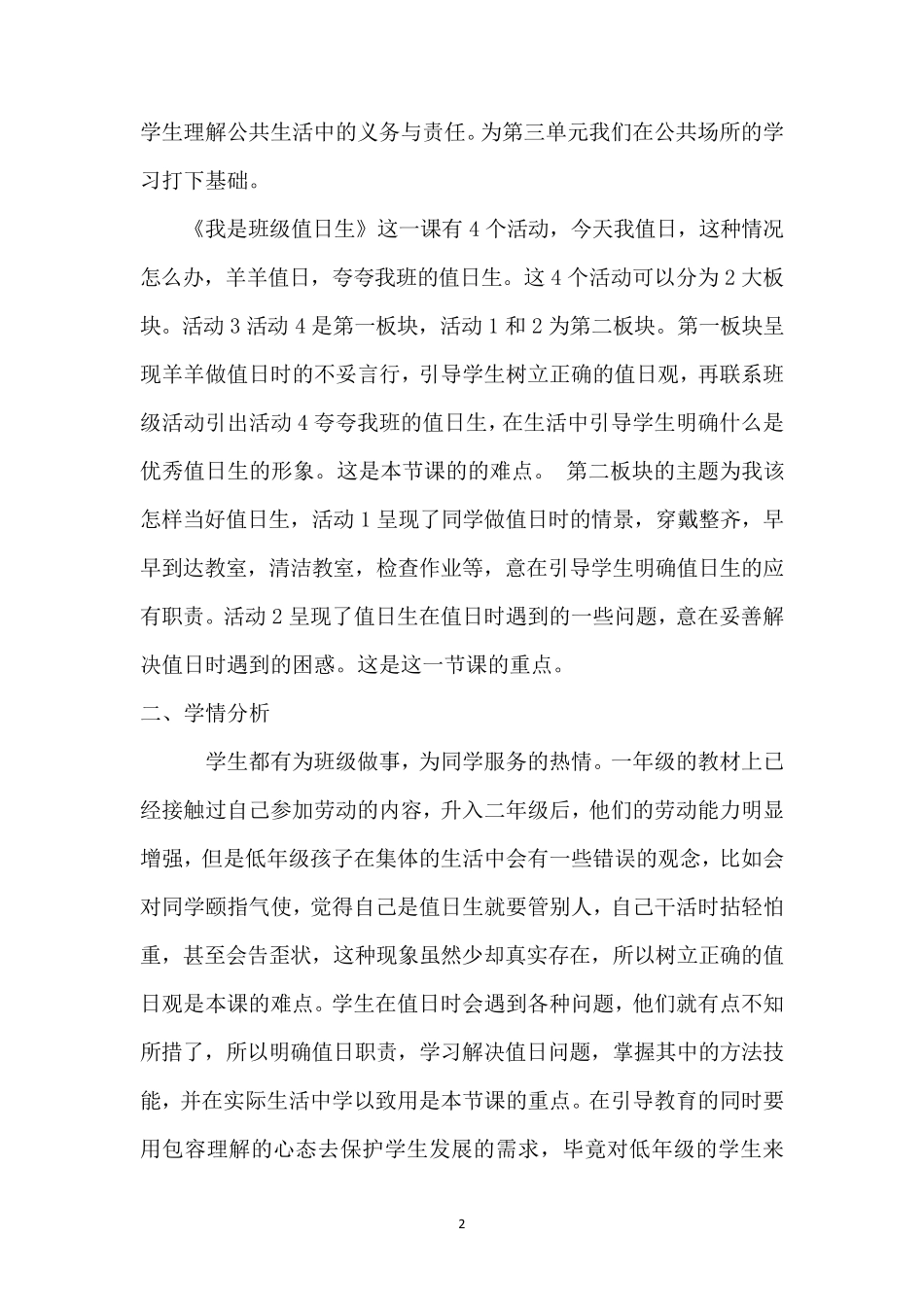 学生理解公共生活中的义务与责任。为第三单元我们在公共场所的学习打下基础。

《我是班级值日生》这一课有 4 个活动，今天我值日，这种情况怎么办，羊羊值日，夸夸我班的值日生。这 4 个活动可以分为 2 大板块。活动 3 活动 4 是第一板块，活动 1 和 2 为第二板块。第一板块呈现羊羊做值日时的不妥言行，引导学生树立正确的值日观，再联系班级活动引出活动 4 夸夸我班的值日生，在生活中引导学生明确什么是优秀值日生的形象。这是本节课的的难点。 第二板块的主题为我该怎样当好值日生，活动 1 呈现了同学做值日时的情景，穿戴整齐，早早到达教室，清洁教室，检查作业等，意在引导学生明确值日生的应有职责。活动 2 呈现了值日生在值日时遇到的一些问题，意在妥善解决值日时遇到的困惑。这是这一节课的重点。

二、学情分析

学生都有为班级做事，为同学服务的热情。一年级的教材上已经接触过自己参加劳动的内容，升入二年级后，他们的劳动能力明显增强，但是低年级孩子在集体的生活中会有一些错误的观念，比如会对同学颐指气使，觉得自己是值日生就要管别人，自己干活时拈轻怕重，甚至会告歪状，这种现象虽然少却真实存在，所以树立正确的值日观是本课的难点。学生在值日时会遇到各种问题，他们就有点不知所措了，所以明确值日职责，学习解决值日问题，掌握其中的方法技能，并在实际生活中学以致用是本节课的重点。在引导教育的同时要用包容理解的心态去保护学生发展的需求，毕竟对低年级的学生来

2